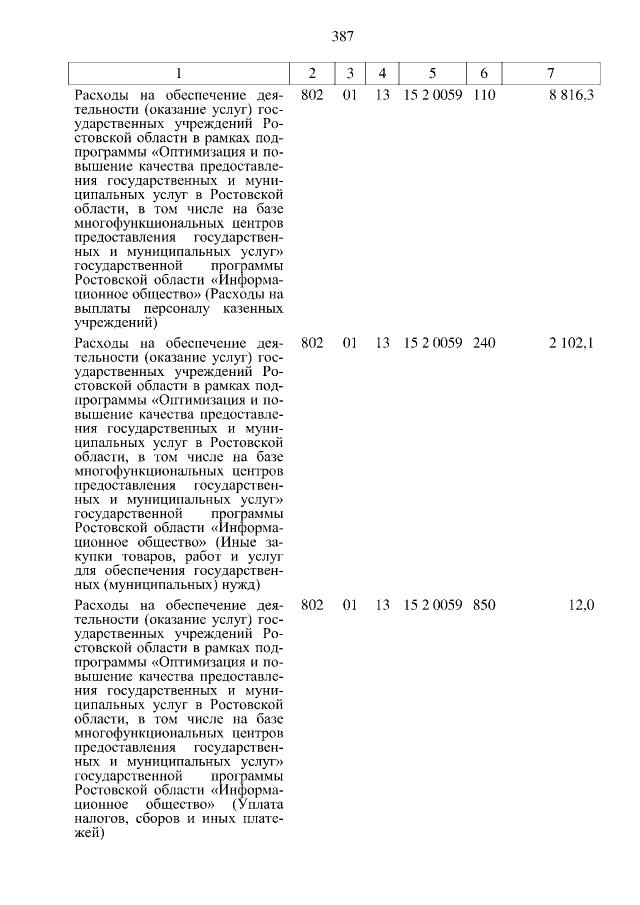 387

| 1 | 2 | 3 | 4 | 5 | 6 | 7 |
|---|---|---|---|---|---|---|
| Расходы на обеспечение деятельности (оказание услуг) государственных учреждений Ростовской области в рамках подпрограммы «Оптимизация и повышение качества предоставления государственных и муниципальных услуг в Ростовской области, в том числе на базе многофункциональных центров предоставления государственных и муниципальных услуг» государственной программы Ростовской области «Информационное общество» (Расходы на выплаты персоналу казенных учреждений) | 802 | 01 | 13 | 15 2 0059 | 110 | 8 816,3 |
| Расходы на обеспечение деятельности (оказание услуг) государственных учреждений Ростовской области в рамках подпрограммы «Оптимизация и повышение качества предоставления государственных и муниципальных услуг в Ростовской области, в том числе на базе многофункциональных центров предоставления государственных и муниципальных услуг» государственной программы Ростовской области «Информационное общество» (Иные закупки товаров, работ и услуг для обеспечения государственных (муниципальных) нужд) | 802 | 01 | 13 | 15 2 0059 | 240 | 2 102,1 |
| Расходы на обеспечение деятельности (оказание услуг) государственных учреждений Ростовской области в рамках подпрограммы «Оптимизация и повышение качества предоставления государственных и муниципальных услуг в Ростовской области, в том числе на базе многофункциональных центров предоставления государственных и муниципальных услуг» государственной программы Ростовской области «Информационное общество» (Уплата налогов, сборов и иных платежей) | 802 | 01 | 13 | 15 2 0059 | 850 | 12,0 |